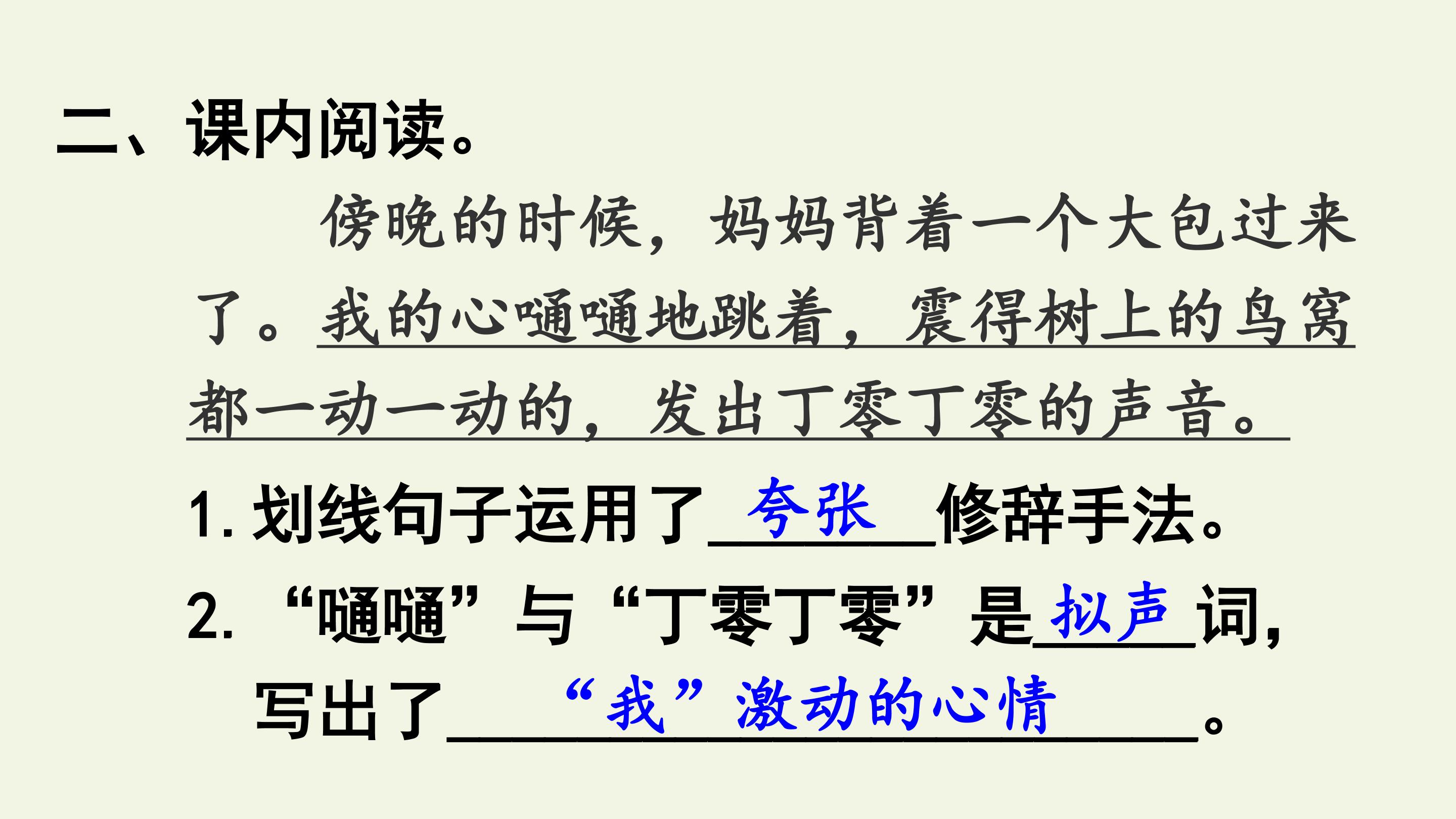 二、课内阅读。

傍晚的时候，妈妈背着一个大包过来了。我的心嗵嗵地跳着，震得树上的鸟窝都一动一动的，发出丁零丁零的声音。

1.划线句子运用了夸张修辞手法。

2.“嗵嗵”与“丁零丁零”是拟声词，写出了“我”激动的心情。